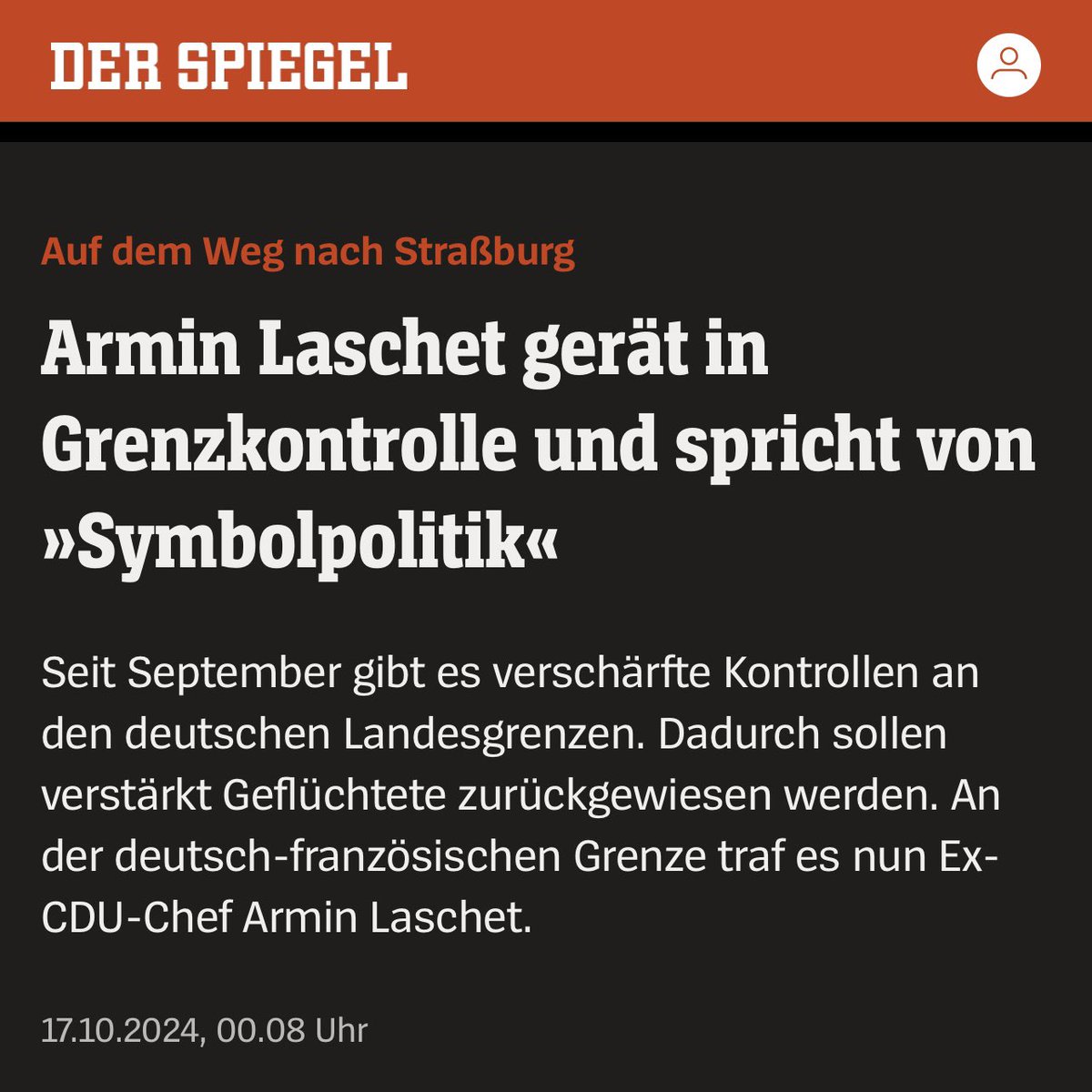 DER SPIEGEL

Auf dem Weg nach Straßburg

Armin Laschet gerät in Grenzkontrolle und spricht von »Symbolpolitik«

Seit September gibt es verschärfte Kontrollen an den deutschen Landesgrenzen. Dadurch sollen verstärkt Geflüchtete zurückgewiesen werden. An der deutsch-französischen Grenze traf es nun Ex-CDU-Chef Armin Laschet.

17.10.2024, 00.08 Uhr